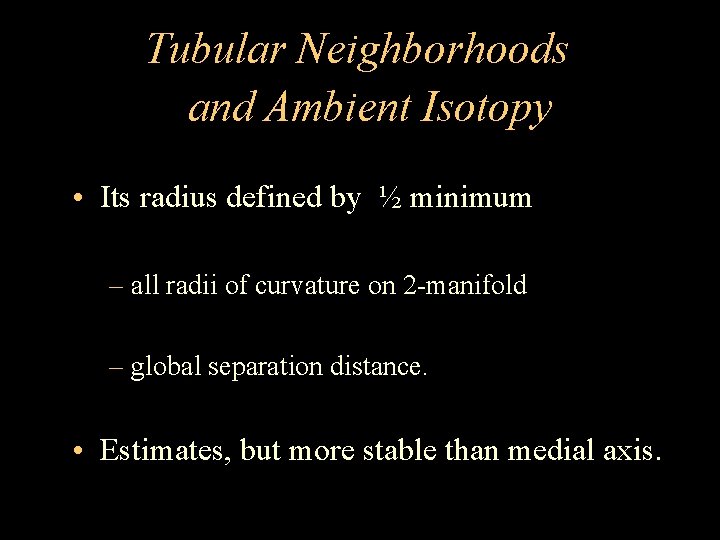 Tubular Neighborhoods and Ambient Isotopy

• Its radius defined by ½ minimum

– all radii of curvature on 2-manifold

– global separation distance.

• Estimates, but more stable than medial axis.